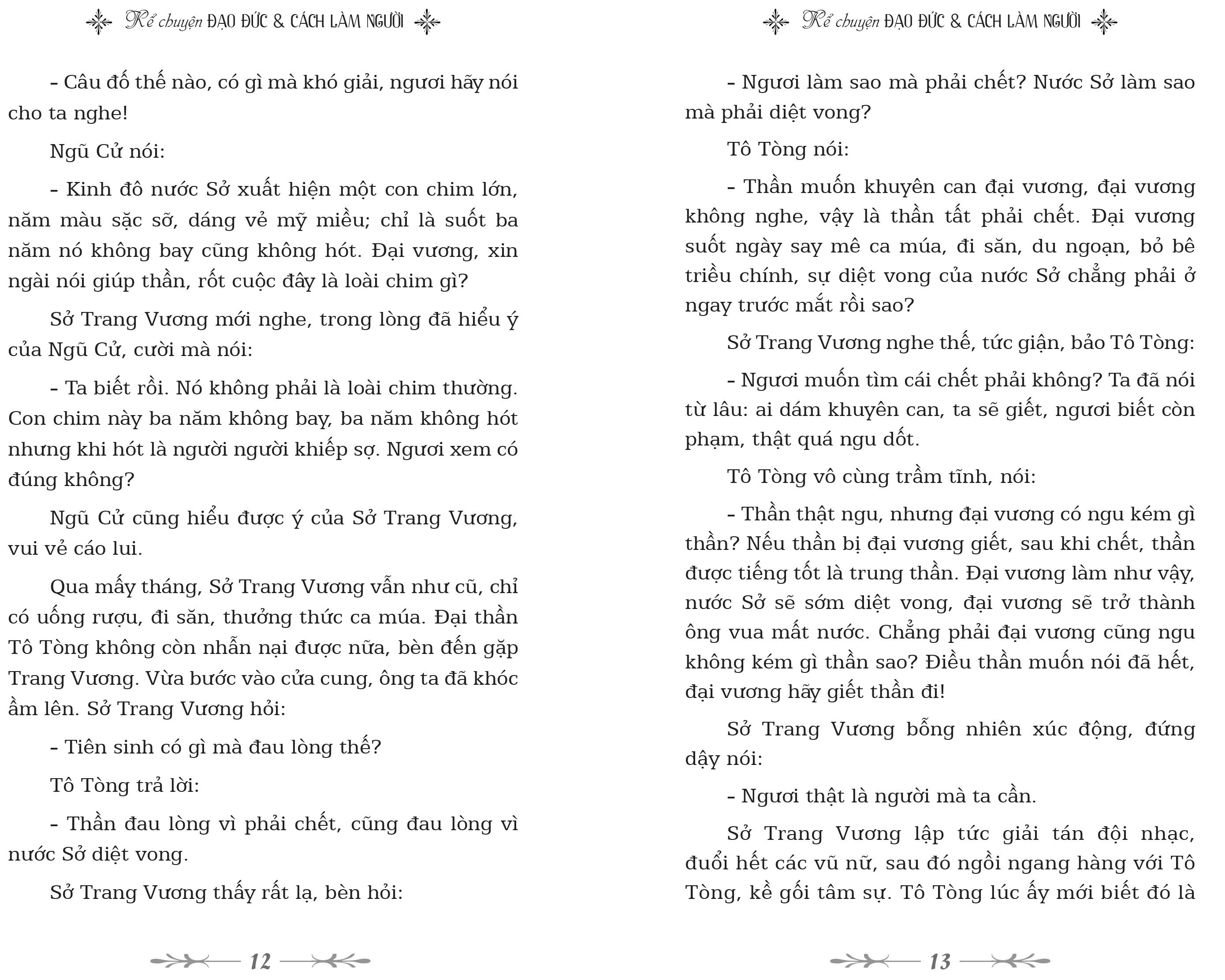 Kể chuyện ĐẠO ĐỨC & CÁCH LÀM NGƯỜI

– Câu đố thế nào, có gì mà khó giải, ngươi hãy nói cho ta nghe!

Ngũ Cử nói:

– Kinh đô nước Sở xuất hiện một con chim lớn, năm màu sặc sỡ, dáng vẻ mỹ miều; chỉ là suốt ba năm nó không bay cũng không hót. Đại vương, xin ngài nói giúp thần, rốt cuộc đây là loài chim gì?

Sở Trang Vương mới nghe, trong lòng đã hiểu ý của Ngũ Cử, cười mà nói:

– Ta biết rồi. Nó không phải là loài chim thường. Con chim này ba năm không bay, ba năm không hót nhưng khi hót là người người khiếp sợ. Ngươi xem có đúng không?

Ngũ Cử cũng hiểu được ý của Sở Trang Vương, vui vẻ cáo lui.

Qua mấy tháng, Sở Trang Vương vẫn như cũ, chỉ có uống rượu, đi săn, thưởng thức ca múa. Đại thần Tô Tòng không còn nhẫn nại được nữa, bèn đến gặp Trang Vương. Vừa bước vào cửa cung, ông ta đã khóc ầm lên. Sở Trang Vương hỏi:

– Tiên sinh có gì mà đau lòng thế?

Tô Tòng trả lời:

– Thần đau lòng vì phải chết, cũng đau lòng vì nước Sở diệt vong.

Sở Trang Vương thấy rất lạ, bèn hỏi:

12

Kể chuyện ĐẠO ĐỨC & CÁCH LÀM NGƯỜI

– Ngươi làm sao mà phải chết? Nước Sở làm sao mà phải diệt vong?

Tô Tòng nói:

– Thần muốn khuyên can đại vương, đại vương không nghe, vậy là thần tất phải chết. Đại vương suốt ngày say mê ca múa, đi săn, du ngoạn, bỏ bê triều chính, sự diệt vong của nước Sở chẳng phải ở ngay trước mắt rồi sao?

Sở Trang Vương nghe thế, tức giận, bảo Tô Tòng:

– Ngươi muốn tìm cái chết phải không? Ta đã nói từ lâu: ai dám khuyên can, ta sẽ giết, ngươi biết còn phạm, thật quá ngu dốt.

Tô Tòng vô cùng trầm tĩnh, nói:

– Thần thật ngu, nhưng đại vương có ngu kém gì thần? Nếu thần bị đại vương giết, sau khi chết, thần được tiếng tốt là trung thần. Đại vương làm như vậy, nước Sở sẽ sớm diệt vong, đại vương sẽ trở thành ông vua mất nước. Chẳng phải đại vương cũng ngu không kém gì thần sao? Điều thần muốn nói đã hết, đại vương hãy giết thần đi!

Sở Trang Vương bỗng nhiên xúc động, đứng dậy nói:

– Ngươi thật là người mà ta cần.

Sở Trang Vương lập tức giải tán đội nhạc, đuổi hết các vũ nữ, sau đó ngồi ngang hàng với Tô Tòng, kề gối tâm sự. Tô Tòng lúc ấy mới biết đó là

13